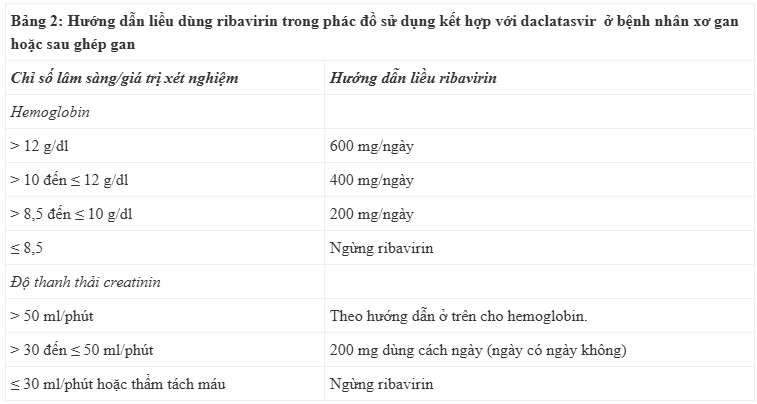 Bảng 2: Hướng dẫn liều dùng ribavirin trong phác đồ sử dụng kết hợp với daclatasvir ở bệnh nhân xơ gan hoặc sau ghép gan

| Chỉ số lâm sàng/giá trị xét nghiệm | Hướng dẫn liều ribavirin |
|---|---|
| Hemoglobin | |
| > 12 g/dl | 600 mg/ngày |
| > 10 đến ≤ 12 g/dl | 400 mg/ngày |
| > 8,5 đến ≤ 10 g/dl | 200 mg/ngày |
| ≤ 8,5 | Ngừng ribavirin |
| Độ thanh thải creatinin | |
| > 50 ml/phút | Theo hướng dẫn ở trên cho hemoglobin. |
| > 30 đến ≤ 50 ml/phút | 200 mg dùng cách ngày (ngày có ngày không) |
| ≤ 30 ml/phút hoặc thẩm tách máu | Ngừng ribavirin |